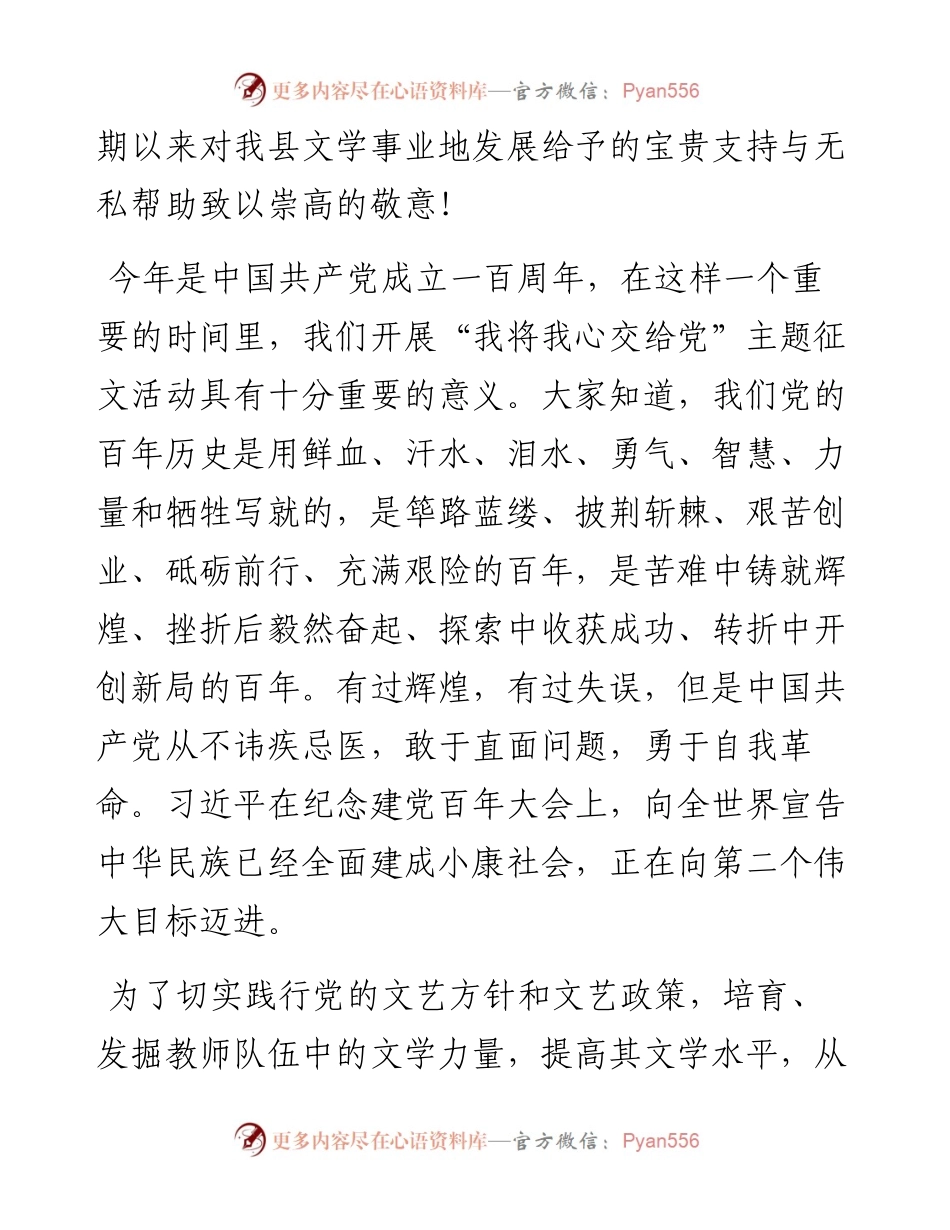 更多内容尽在心语资料库—官方微信：Pyan556

期以来对我县文学事业地发展给予的宝贵支持与无私帮助致以崇高的敬意！

今年是中国共产党成立一百周年，在这样一个重要的时间里，我们开展“我将我心交给党”主题征文活动具有十分重要的意义。大家知道，我们党的百年历史是用鲜血、汗水、泪水、勇气、智慧、力量和牺牲写就的，是筚路蓝缕、披荆斩棘、艰苦创业、砥砺前行、充满艰险的百年，是苦难中铸就辉煌、挫折后毅然奋起、探索中收获成功、转折中开创新局的百年。有过辉煌，有过失误，但是中国共产党从不讳疾忌医，敢于直面问题，勇于自我革命。习近平在纪念建党百年大会上，向全世界宣告中华民族已经全面建成小康社会，正在向第二个伟大目标迈进。

为了切实践行党的文艺方针和文艺政策，培育、发掘教师队伍中的文学力量，提高其文学水平，从

更多内容尽在心语资料库—官方微信：Pyan556